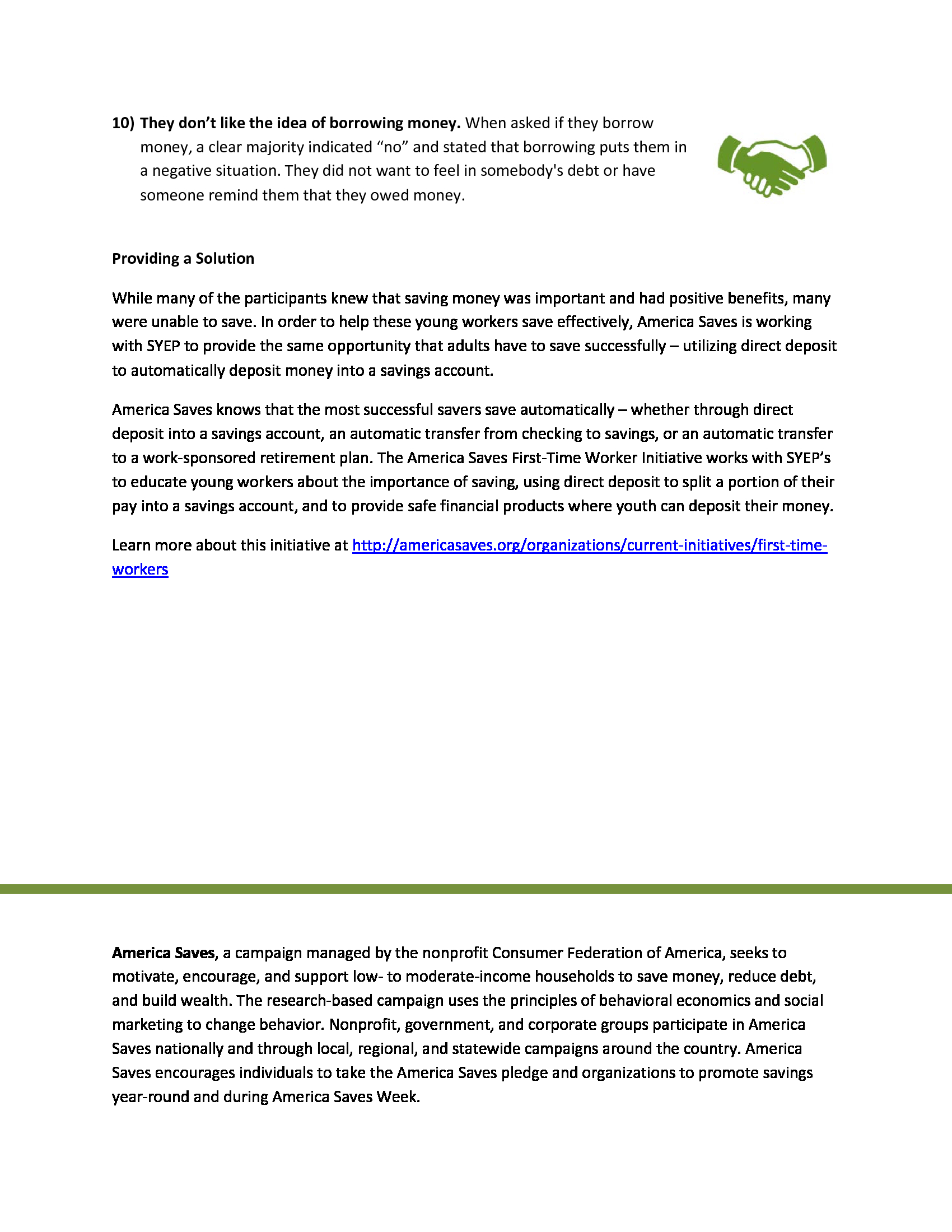 10) They don't like the idea of borrowing money. When asked if they borrow money, a clear majority indicated "no" and stated that borrowing puts them in a negative situation. They did not want to feel in somebody's debt or have someone remind them that they owed money.

Providing a Solution

While many of the participants knew that saving money was important and had positive benefits, many were unable to save. In order to help these young workers save effectively, America Saves is working with SYEP to provide the same opportunity that adults have to save successfully – utilizing direct deposit to automatically deposit money into a savings account.

America Saves knows that the most successful savers save automatically – whether through direct deposit into a savings account, an automatic transfer from checking to savings, or an automatic transfer to a work-sponsored retirement plan. The America Saves First-Time Worker Initiative works with SYEP's to educate young workers about the importance of saving, using direct deposit to split a portion of their pay into a savings account, and to provide safe financial products where youth can deposit their money.

Learn more about this initiative at http://americasaves.org/organizations/current-initiatives/first-time-workers

America Saves, a campaign managed by the nonprofit Consumer Federation of America, seeks to motivate, encourage, and support low- to moderate-income households to save money, reduce debt, and build wealth. The research-based campaign uses the principles of behavioral economics and social marketing to change behavior. Nonprofit, government, and corporate groups participate in America Saves nationally and through local, regional, and statewide campaigns around the country. America Saves encourages individuals to take the America Saves pledge and organizations to promote savings year-round and during America Saves Week.